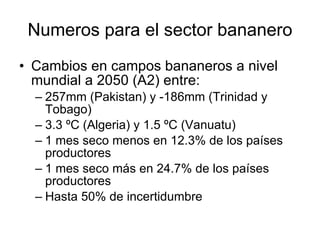 Numeros para el sector bananero

• Cambios en campos bananeros a nivel mundial a 2050 (A2) entre:
– 257mm (Pakistan) y -186mm (Trinidad y Tobago)
– 3.3 ºC (Algeria) y 1.5 ºC (Vanuatu)
– 1 mes seco menos en 12.3% de los países productores
– 1 mes seco más en 24.7% de los países productores
– Hasta 50% de incertidumbre